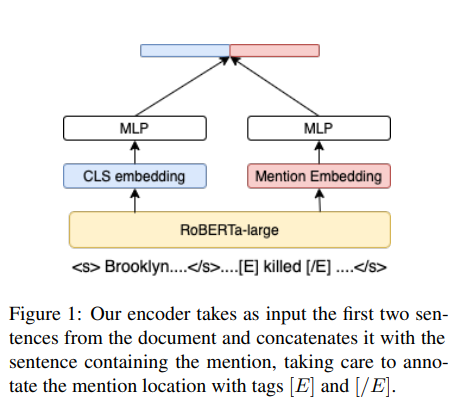 MLP

MLP

CLS embedding

Mention Embedding

RoBERTa-large

<s> Brooklyn....</s>....[E] killed [/E] ....</s>

Figure 1: Our encoder takes as input the first two sentences from the document and concatenates it with the sentence containing the mention, taking care to annotate the mention location with tags $[E]$ and $[/E]$.